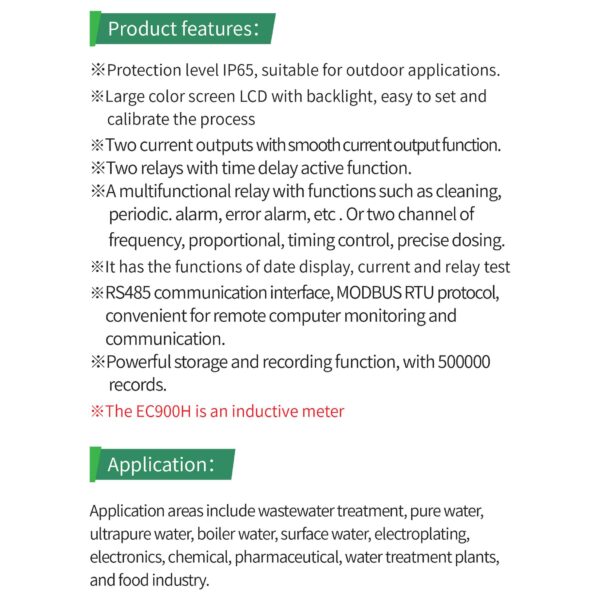 Product features:

※Protection level IP65, suitable for outdoor applications.

※Large color screen LCD with backlight, easy to set and calibrate the process

※Two current outputs with smooth current output function.

※Two relays with time delay active function.

※A multifunctional relay with functions such as cleaning, periodic. alarm, error alarm, etc . Or two channel of frequency, proportional, timing control, precise dosing.

※It has the functions of date display, current and relay test

※RS485 communication interface, MODBUS RTU protocol, convenient for remote computer monitoring and communication.

※Powerful storage and recording function, with 500000 records.

※The EC900H is an inductive meter

Application:

Application areas include wastewater treatment, pure water, ultrapure water, boiler water, surface water, electroplating, electronics, chemical, pharmaceutical, water treatment plants, and food industry.